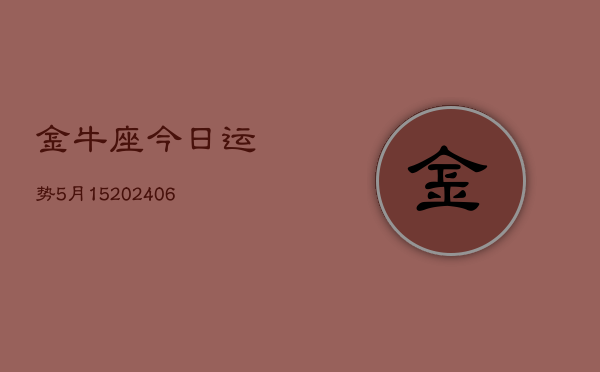 金牛座今日运

势5月15202406

金